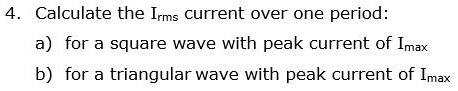 4. Calculate the $I_{rms}$ current over one period:

a) for a square wave with peak current of $I_{max}$

b) for a triangular wave with peak current of $I_{max}$